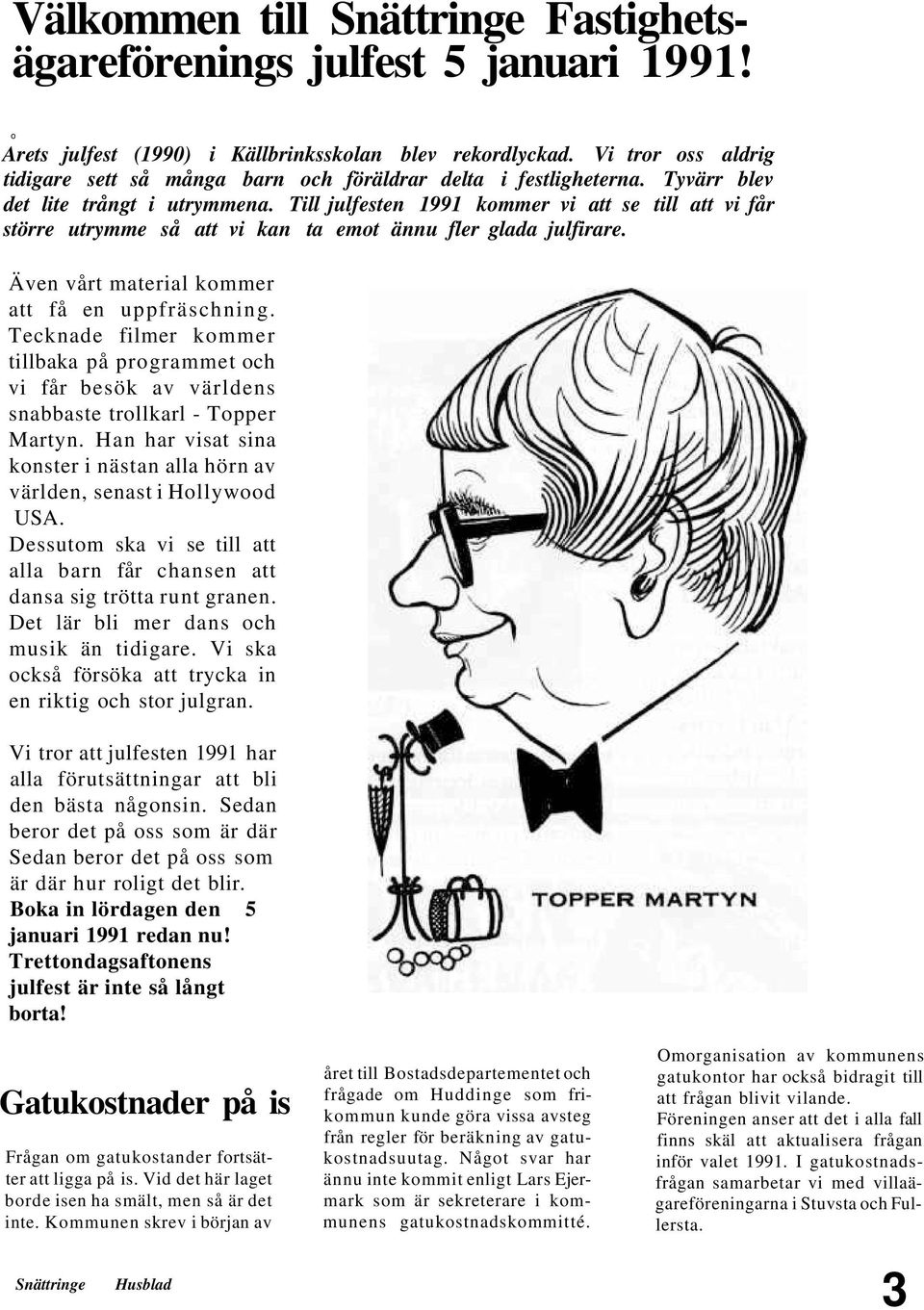 Välkommen till Snättringe Fastighetsägareförenings julfest 5 januari 1991!

Årets julfest (1990) i Källbrinksskolan blev rekordlyckad. Vi tror oss aldrig tidigare sett så många barn och föräldrar delta i festligheterna. Tyvärr blev det lite trångt i utrymmena. Till julfesten 1991 kommer vi att se till att vi får större utrymme så att vi kan ta emot ännu fler glada julfirare.

Även vårt material kommer att få en uppfräschning. Tecknade filmer kommer tillbaka på programmet och vi får besök av världens snabbaste trollkarl - Topper Martyn. Han har visat sina konster i nästan alla hörn av världen, senast i Hollywood USA.
Dessutom ska vi se till att alla barn får chansen att dansa sig trötta runt granen. Det lär bli mer dans och musik än tidigare. Vi ska också försöka att trycka in en riktig och stor julgran.

Vi tror att julfesten 1991 har alla förutsättningar att bli den bästa någonsin. Sedan beror det på oss som är där Sedan beror det på oss som är där hur roligt det blir.
Boka in lördagen den 5 januari 1991 redan nu! Trettondagsaftonens julfest är inte så långt borta!

TOPPER MARTYN

Gatukostnader på is

Frågan om gatukostander fortsätter att ligga på is. Vid det här laget borde isen ha smält, men så är det inte. Kommunen skrev i början av året till Bostadsdepartementet och frågade om Huddinge som frikommun kunde göra vissa avsteg från regler för beräkning av gatukostnadsuutag. Något svar har ännu inte kommit enligt Lars Ejermark som är sekreterare i kommunens gatukostnadskommitté.

Omorganisation av kommunens gatukontor har också bidragit till att frågan blivit vilande.
Föreningen anser att det i alla fall finns skäl att aktualisera frågan inför valet 1991. I gatukostnadsfrågan samarbetar vi med villaägareföreningarna i Stuvsta och Fullersta.

Snättringe Husblad

3